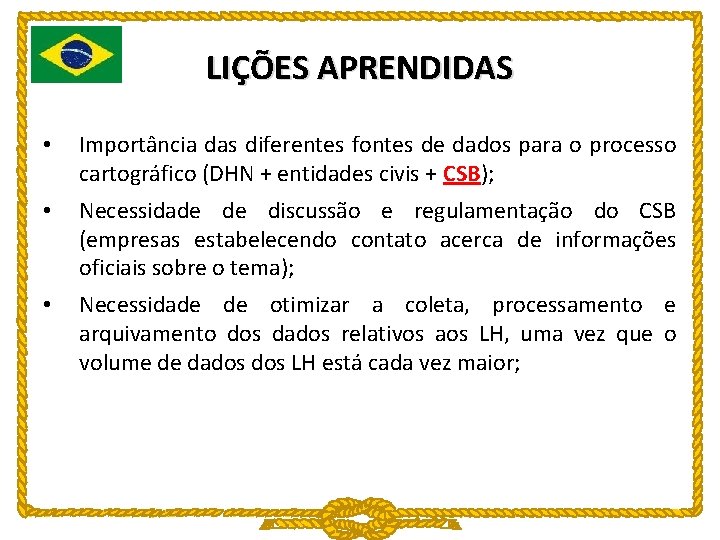 LIÇÕES APRENDIDAS

• Importância das diferentes fontes de dados para o processo cartográfico (DHN + entidades civis + CSB);

• Necessidade de discussão e regulamentação do CSB (empresas estabelecendo contato acerca de informações oficiais sobre o tema);

• Necessidade de otimizar a coleta, processamento e arquivamento dos dados relativos aos LH, uma vez que o volume de dados dos LH está cada vez maior;